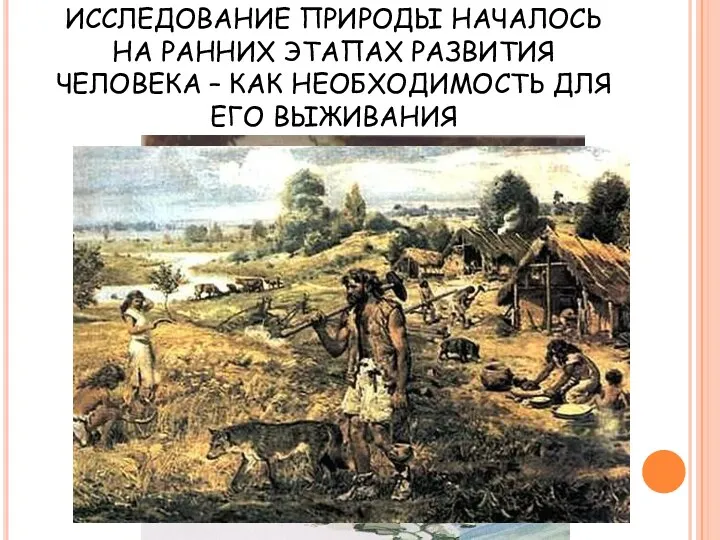 ИССЛЕДОВАНИЕ ПРИРОДЫ НАЧАЛОСЬ НА РАННИХ ЭТАПАХ РАЗВИТИЯ ЧЕЛОВЕКА – КАК НЕОБХОДИМОСТЬ ДЛЯ ЕГО ВЫЖИВАНИЯ